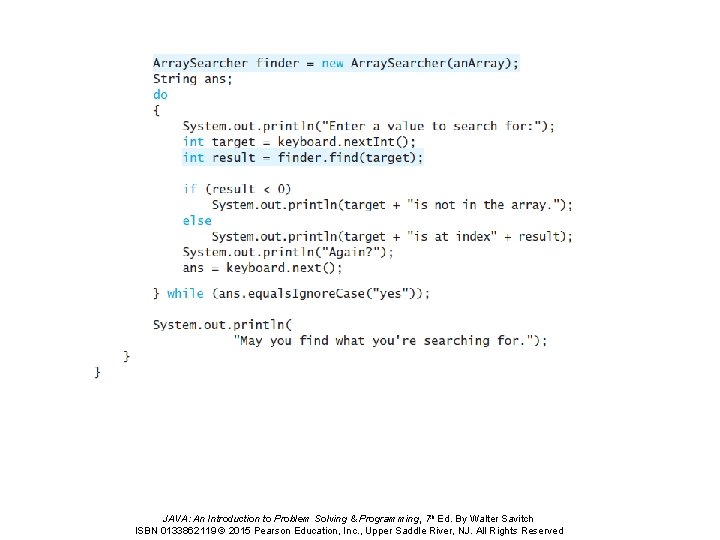 ArraySearcher finder = new ArraySearcher(anArray);
String ans;
do
{
    System.out.println("Enter a value to search for:");
    int target = keyboard.nextInt();
    int result = finder.find(target);

    if (result < 0)
        System.out.println(target + "is not in the array.");
    else
        System.out.println(target + "is at index" + result);
    System.out.println("Again?");
    ans = keyboard.next();

} while (ans.equalsIgnoreCase("yes"));

System.out.println(
        "May you find what you're searching for.");
    }
}

JAVA: An Introduction to Problem Solving & Programming, 7th Ed. By Walter Savitch
ISBN 0133862119 © 2015 Pearson Education, Inc., Upper Saddle River, NJ. All Rights Reserved